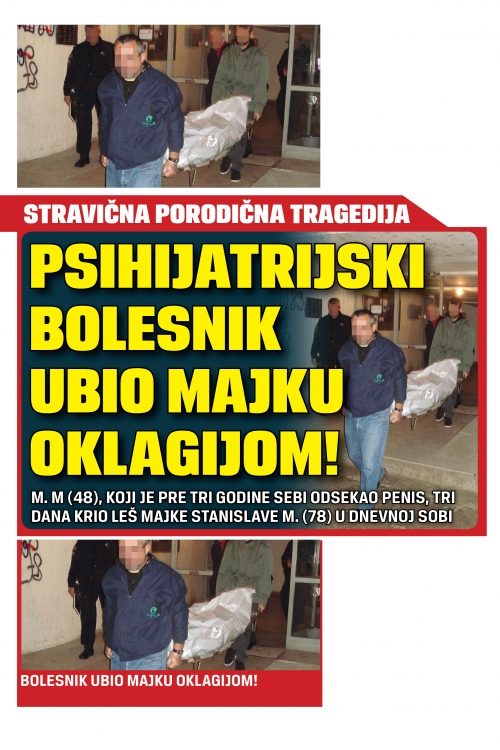 STRAVIČNA PORODIČNA TRAGEDIJA

PSIHIJATRIJSKI BOLESNIK UBIO MAJKU OKLAGIJOM!

M. M (48), KOJI JE PRE TRI GODINE SEBI ODSEKAO PENIS, TRI DANA KRIO LEŠ MAJKE STANISLAVE M. (78) U DNEVNOJ SOBI

BOLESNIK UBIO MAJKU OKLAGIJOM!